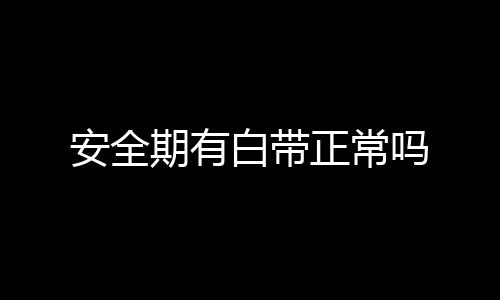 安全期有白带正常吗